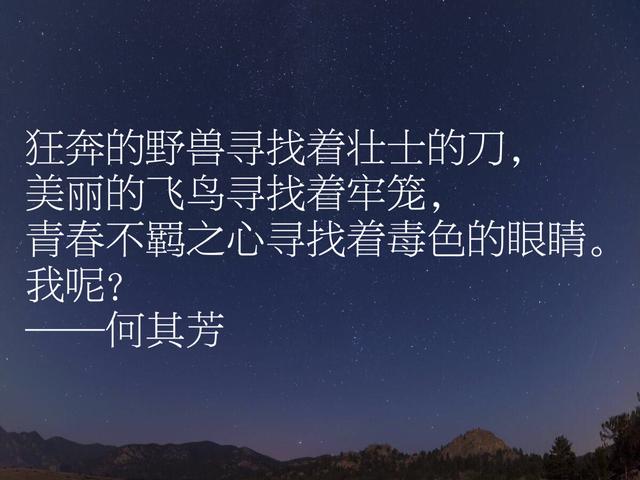 狂奔的野兽寻找着壮士的刀，
美丽的飞鸟寻找着牢笼，
青春不羁之心寻找着毒色的眼睛。
我呢？
——何其芳